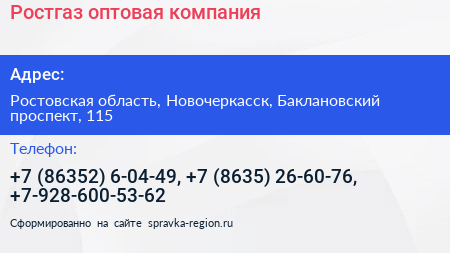 Ростгаз оптовая компания

Адрес:

Ростовская область, Новочеркасск, Баклановский проспект, 115

Телефон:

+7 (86352) 6-04-49, +7 (8635) 26-60-76, +7-928-600-53-62

Сформированно на сайте spravka-region.ru